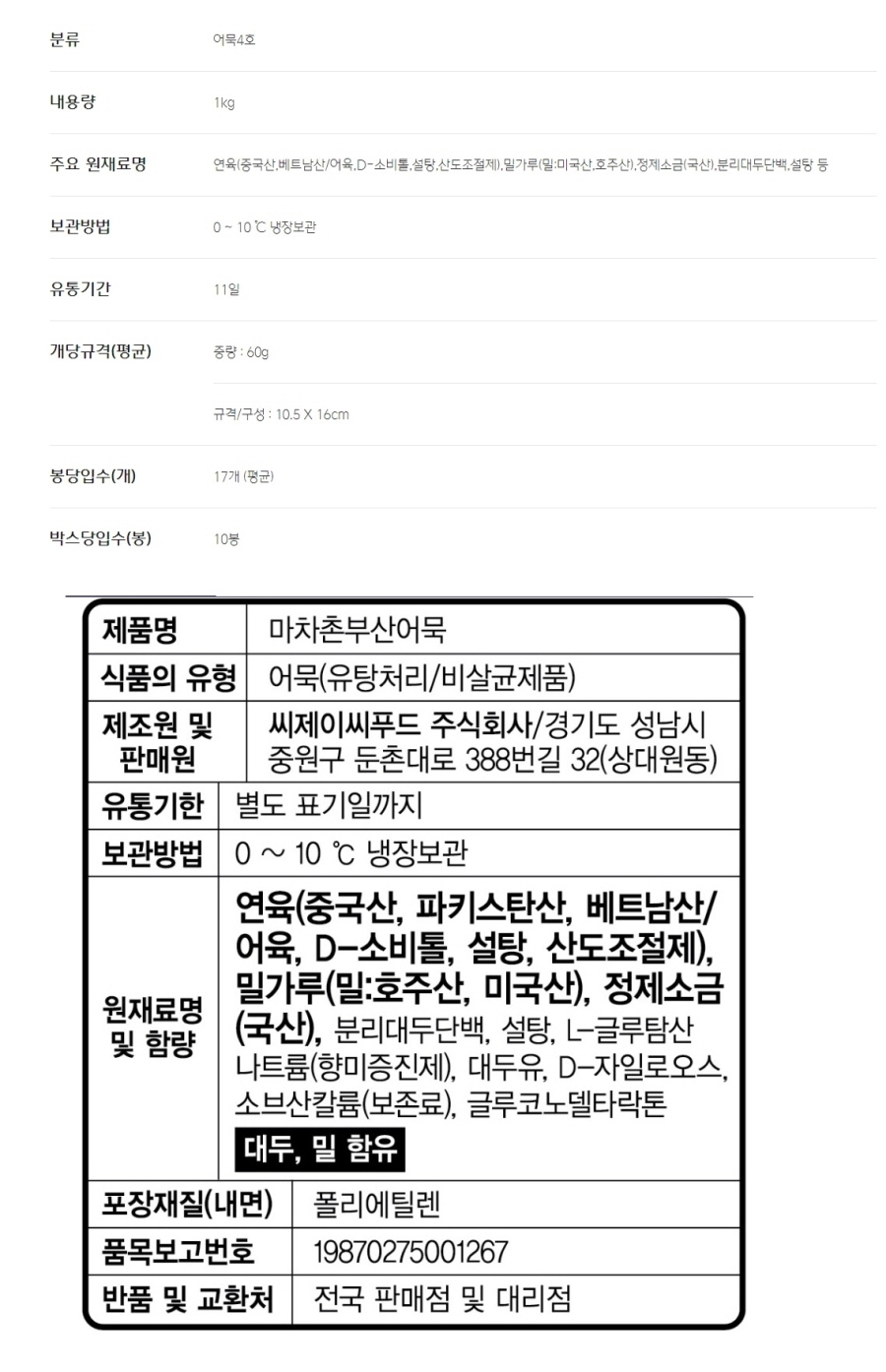 분류 어묵4호

내용량 1kg

주요 원재료명 연육(중국산,베트남산/어육,D-소비톨,설탕,산도조절제),밀가루(밀:미국산,호주산),정제소금(국산),분리대두단백,설탕 등

보관방법 0 ~ 10 ℃ 냉장보관

유통기간 11일

개당규격(평균) 중량 : 60g

규격/구성 : 10.5 X 16cm

봉당입수(개) 17개 (평균)

박스당입수(봉) 10봉

| 제품명 | 마차촌부산어묵 |
|---|---|
| 식품의 유형 | 어묵(유탕처리/비살균제품) |
| 제조원 및 판매원 | 씨제이씨푸드 주식회사/경기도 성남시 중원구 둔촌대로 388번길 32(상대원동) |
| 유통기한 | 별도 표기일까지 |
| 보관방법 | 0 ~ 10 ℃ 냉장보관 |
| 원재료명 및 함량 | 연육(중국산, 파키스탄산, 베트남산/어육, D-소비톨, 설탕, 산도조절제), 밀가루(밀:호주산, 미국산), 정제소금(국산), 분리대두단백, 설탕, L-글루탐산나트륨(향미증진제), 대두유, D-자일로오스, 소브산칼륨(보존료), 글루코노델타락톤 대두, 밀 함유 |
| 포장재질(내면) | 폴리에틸렌 |
| 품목보고번호 | 19870275001267 |
| 반품 및 교환처 | 전국 판매점 및 대리점 |